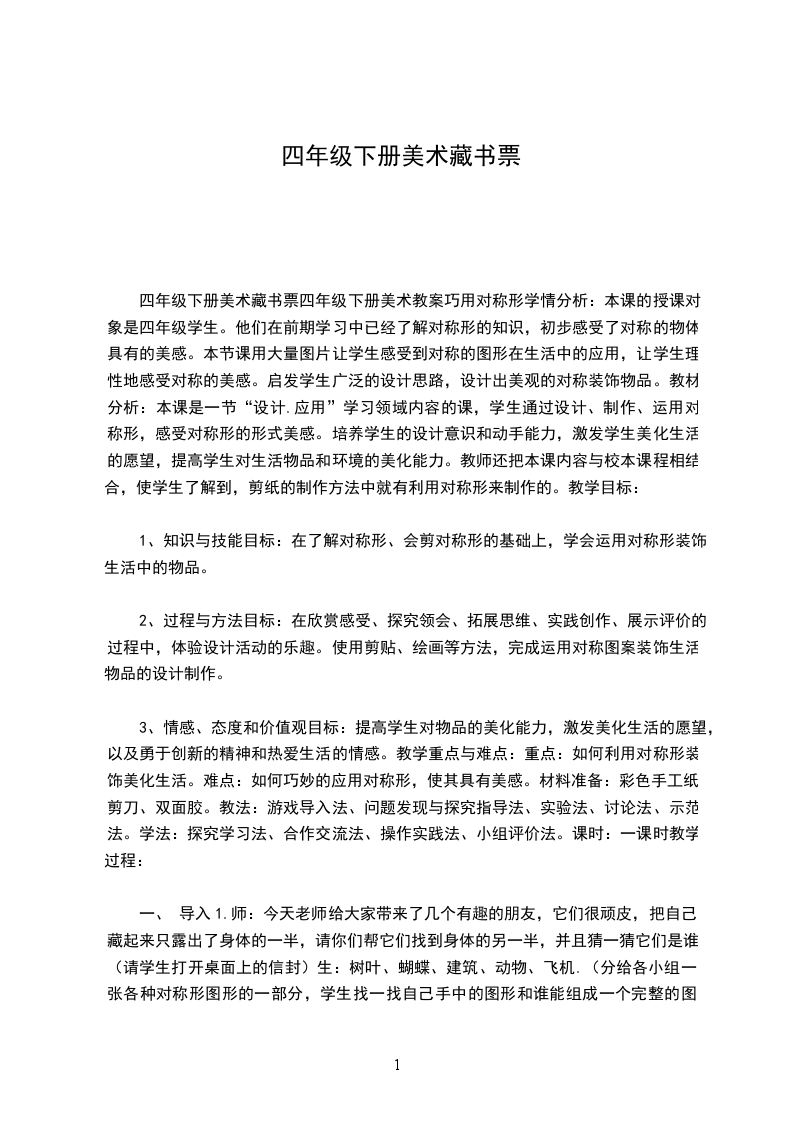 四年级下册美术藏书票

四年级下册美术藏书票四年级下册美术教案巧用对称形学情分析：本课的授课对象是四年级学生。他们在前期学习中已经了解对称形的知识，初步感受了对称的物体具有的美感。本节课用大量图片让学生感受到对称的图形在生活中的应用，让学生理性地感受对称的美感。启发学生广泛的设计思路，设计出美观的对称装饰物品。教材分析：本课是一节“设计.应用”学习领域内容的课，学生通过设计、制作、运用对称形，感受对称形的形式美感。培养学生的设计意识和动手能力，激发学生美化生活的愿望，提高学生对生活物品和环境的美化能力。教师还把本课内容与校本课程相结合，使学生了解到，剪纸的制作方法中就有利用对称形来制作的。教学目标：

1、知识与技能目标：在了解对称形、会剪对称形的基础上，学会运用对称形装饰生活中的物品。

2、过程与方法目标：在欣赏感受、探究领会、拓展思维、实践创作、展示评价的过程中，体验设计活动的乐趣。使用剪贴、绘画等方法，完成运用对称图案装饰生活物品的设计制作。

3、情感、态度和价值观目标：提高学生对物品的美化能力，激发美化生活的愿望，以及勇于创新的精神和热爱生活的情感。教学重点与难点：重点：如何利用对称形装饰美化生活。难点：如何巧妙的应用对称形，使其具有美感。材料准备：彩色手工纸剪刀、双面胶。教法：游戏导入法、问题发现与探究指导法、实验法、讨论法、示范法。学法：探究学习法、合作交流法、操作实践法、小组评价法。课时：一课时教学过程：

一、 导入 1.师：今天老师给大家带来了几个有趣的朋友，它们很顽皮，把自己藏起来只露出了身体的一半，请你们帮它们找到身体的另一半，并且猜一猜它们是谁（请学生打开桌面上的信封）生：树叶、蝴蝶、建筑、动物、飞机.（分给各小组一张各种对称形图形的一部分，学生找一找自己手中的图形和谁能组成一个完整的图

1